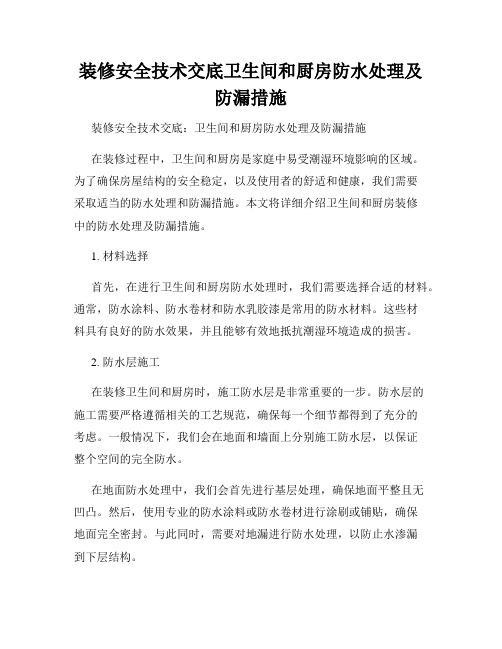 装修安全技术交底卫生间和厨房防水处理及防漏措施

装修安全技术交底：卫生间和厨房防水处理及防漏措施

在装修过程中，卫生间和厨房是家庭中易受潮湿环境影响的区域。为了确保房屋结构的安全稳定，以及使用者的舒适和健康，我们需要采取适当的防水处理和防漏措施。本文将详细介绍卫生间和厨房装修中的防水处理及防漏措施。

1. 材料选择

首先，在进行卫生间和厨房防水处理时，我们需要选择合适的材料。通常，防水涂料、防水卷材和防水乳胶漆是常用的防水材料。这些材料具有良好的防水效果，并且能够有效地抵抗潮湿环境造成的损害。

2. 防水层施工

在装修卫生间和厨房时，施工防水层是非常重要的一步。防水层的施工需要严格遵循相关的工艺规范，确保每一个细节都得到了充分的考虑。一般情况下，我们会在地面和墙面上分别施工防水层，以保证整个空间的完全防水。

在地面防水处理中，我们会首先进行基层处理，确保地面平整且无凹凸。然后，使用专业的防水涂料或防水卷材进行涂刷或铺贴，确保地面完全密封。与此同时，需要对地漏进行防水处理，以防止水渗漏到下层结构。